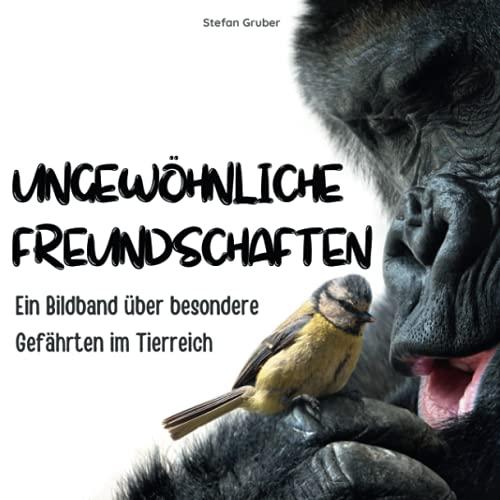 Stefan Gruber

UNGEWÖHNLICHE FREUNDSCHAFTEN

Ein Bildband über besondere Gefährten im Tierreich